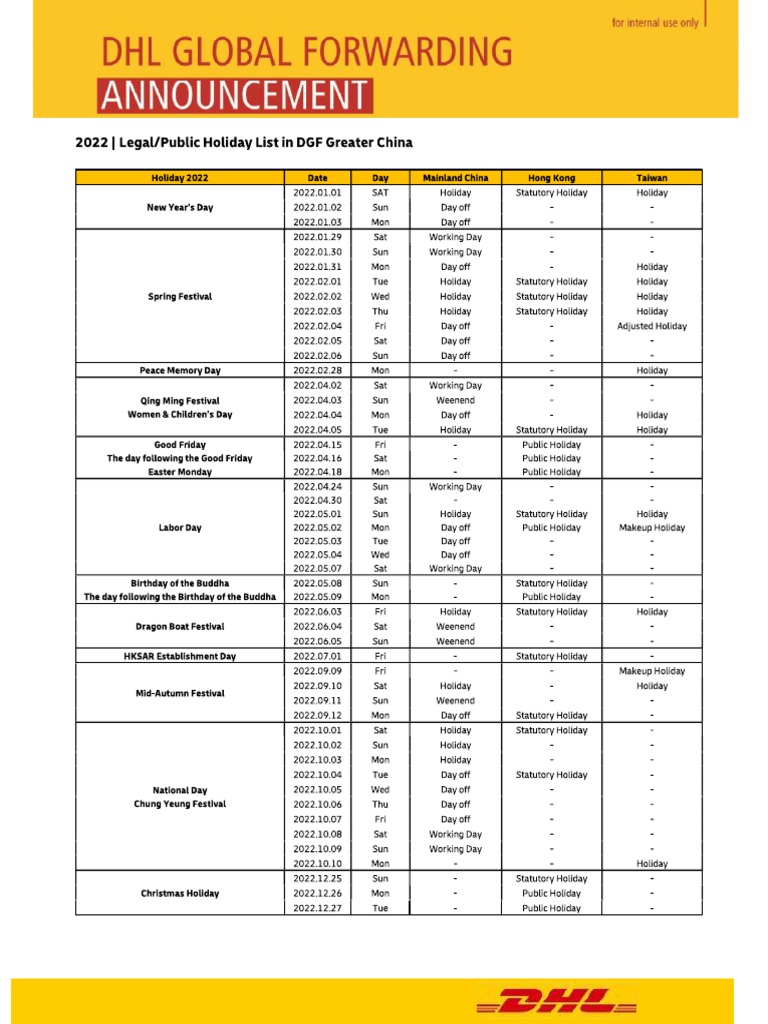 for internal use only

DHL GLOBAL FORWARDING
ANNOUNCEMENT

2022 | Legal/Public Holiday List in DGF Greater China

| Holiday 2022 | Date | Day | Mainland China | Hong Kong | Taiwan |
|---|---|---|---|---|---|
| New Year's Day | 2022.01.01 | SAT | Holiday | Statutory Holiday | Holiday |
| | 2022.01.02 | Sun | Day off | - | - |
| | 2022.01.03 | Mon | Day off | - | - |
| Spring Festival | 2022.01.29 | Sat | Working Day | - | - |
| | 2022.01.30 | Sun | Working Day | - | - |
| | 2022.01.31 | Mon | Day off | - | Holiday |
| | 2022.02.01 | Tue | Holiday | Statutory Holiday | Holiday |
| | 2022.02.02 | Wed | Holiday | Statutory Holiday | Holiday |
| | 2022.02.03 | Thu | Holiday | Statutory Holiday | Holiday |
| | 2022.02.04 | Fri | Day off | - | Adjusted Holiday |
| | 2022.02.05 | Sat | Day off | - | - |
| | 2022.02.06 | Sun | Day off | - | - |
| Peace Memory Day | 2022.02.28 | Mon | - | - | Holiday |
| Qing Ming Festival Women & Children's Day | 2022.04.02 | Sat | Working Day | - | - |
| | 2022.04.03 | Sun | Weenend | - | - |
| | 2022.04.04 | Mon | Day off | - | Holiday |
| | 2022.04.05 | Tue | Holiday | Statutory Holiday | Holiday |
| Good Friday | 2022.04.15 | Fri | - | Public Holiday | - |
| The day following the Good Friday | 2022.04.16 | Sat | - | Public Holiday | - |
| Easter Monday | 2022.04.18 | Mon | - | Public Holiday | - |
| Labor Day | 2022.04.24 | Sun | Working Day | - | - |
| | 2022.04.30 | Sat | - | - | - |
| | 2022.05.01 | Sun | Holiday | Statutory Holiday | Holiday |
| | 2022.05.02 | Mon | Day off | Public Holiday | Makeup Holiday |
| | 2022.05.03 | Tue | Day off | - | - |
| | 2022.05.04 | Wed | Day off | - | - |
| | 2022.05.07 | Sat | Working Day | - | - |
| Birthday of the Buddha | 2022.05.08 | Sun | - | Statutory Holiday | - |
| The day following the Birthday of the Buddha | 2022.05.09 | Mon | - | Public Holiday | - |
| Dragon Boat Festival | 2022.06.03 | Fri | Holiday | Statutory Holiday | Holiday |
| | 2022.06.04 | Sat | Weenend | - | - |
| | 2022.06.05 | Sun | Weenend | - | - |
| HKSAR Establishment Day | 2022.07.01 | Fri | - | Statutory Holiday | - |
| Mid-Autumn Festival | 2022.09.09 | Fri | - | - | Makeup Holiday |
| | 2022.09.10 | Sat | Holiday | - | Holiday |
| | 2022.09.11 | Sun | Weenend | - | - |
| | 2022.09.12 | Mon | Day off | Statutory Holiday | - |
| National Day Chung Yeung Festival | 2022.10.01 | Sat | Holiday | Statutory Holiday | - |
| | 2022.10.02 | Sun | Holiday | - | - |
| | 2022.10.03 | Mon | Holiday | - | - |
| | 2022.10.04 | Tue | Day off | Statutory Holiday | - |
| | 2022.10.05 | Wed | Day off | - | - |
| | 2022.10.06 | Thu | Day off | - | - |
| | 2022.10.07 | Fri | Day off | - | - |
| | 2022.10.08 | Sat | Working Day | - | - |
| | 2022.10.09 | Sun | Working Day | - | - |
| | 2022.10.10 | Mon | - | - | Holiday |
| Christmas Holiday | 2022.12.25 | Sun | - | Statutory Holiday | - |
| | 2022.12.26 | Mon | - | Public Holiday | - |
| | 2022.12.27 | Tue | - | Public Holiday | - |

DHL